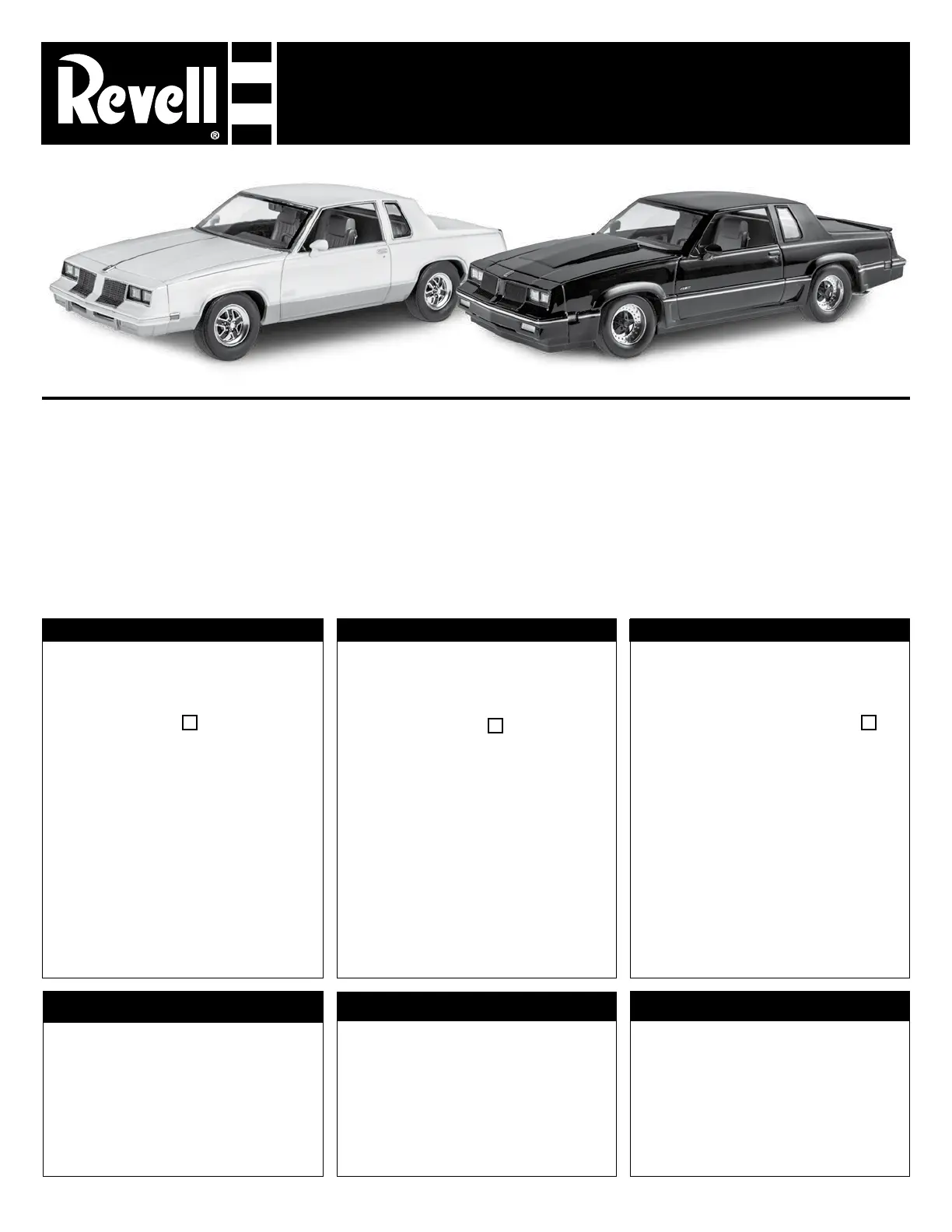 Revell®

☐

☐

☐